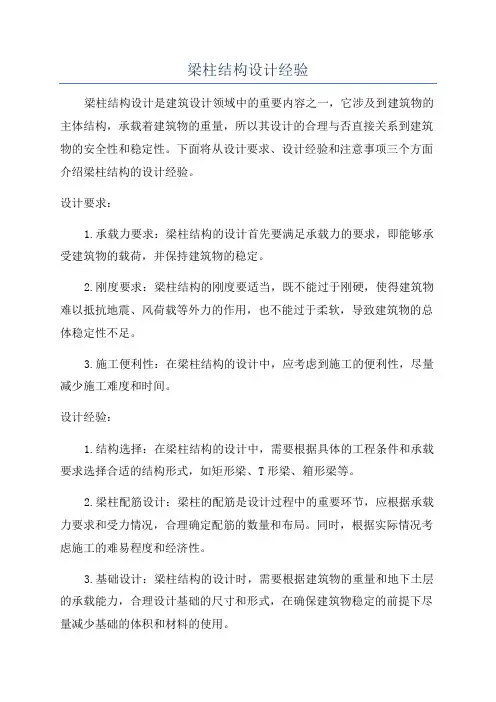 梁柱结构设计经验

梁柱结构设计是建筑设计领域中的重要内容之一，它涉及到建筑物的主体结构，承载着建筑物的重量，所以其设计的合理与否直接关系到建筑物的安全性和稳定性。下面将从设计要求、设计经验和注意事项三个方面介绍梁柱结构的设计经验。

设计要求：

1.承载力要求：梁柱结构的设计首先要满足承载力的要求，即能够承受建筑物的载荷，并保持建筑物的稳定。

2.刚度要求：梁柱结构的刚度要适当，既不能过于刚硬，使得建筑物难以抵抗地震、风荷载等外力的作用，也不能过于柔软，导致建筑物的总体稳定性不足。

3.施工便利性：在梁柱结构的设计中，应考虑到施工的便利性，尽量减少施工难度和时间。

设计经验：

1.结构选择：在梁柱结构的设计中，需要根据具体的工程条件和承载要求选择合适的结构形式，如矩形梁、T形梁、箱形梁等。

2.梁柱配筋设计：梁柱的配筋是设计过程中的重要环节，应根据承载力要求和受力情况，合理确定配筋的数量和布局。同时，根据实际情况考虑施工的难易程度和经济性。

3.基础设计：梁柱结构的设计时，需要根据建筑物的重量和地下土层的承载能力，合理设计基础的尺寸和形式，在确保建筑物稳定的前提下尽量减少基础的体积和材料的使用。